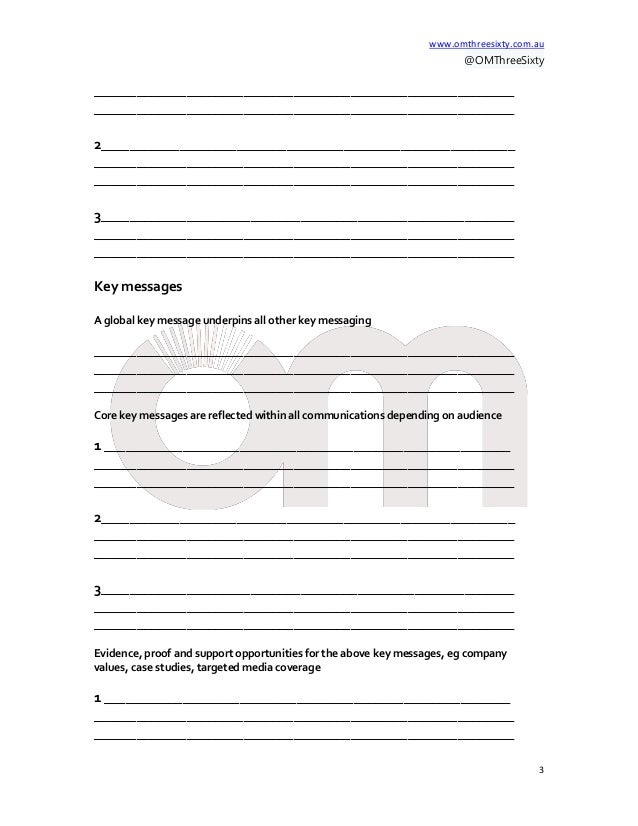 www.omthreesixty.com.au
@OMThreeSixty

2

3

Key messages

A global key message underpins all other key messaging

Core key messages are reflected within all communications depending on audience

1

2

3

Evidence, proof and support opportunities for the above key messages, eg company values, case studies, targeted media coverage

1

3